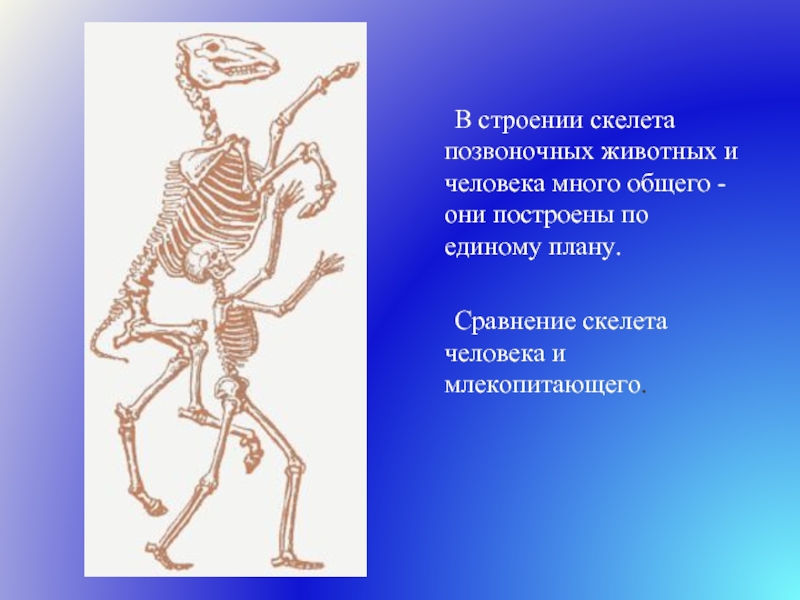 В строении скелета позвоночных животных и человека много общего - они построены по единому плану.

Сравнение скелета человека и млекопитающего.